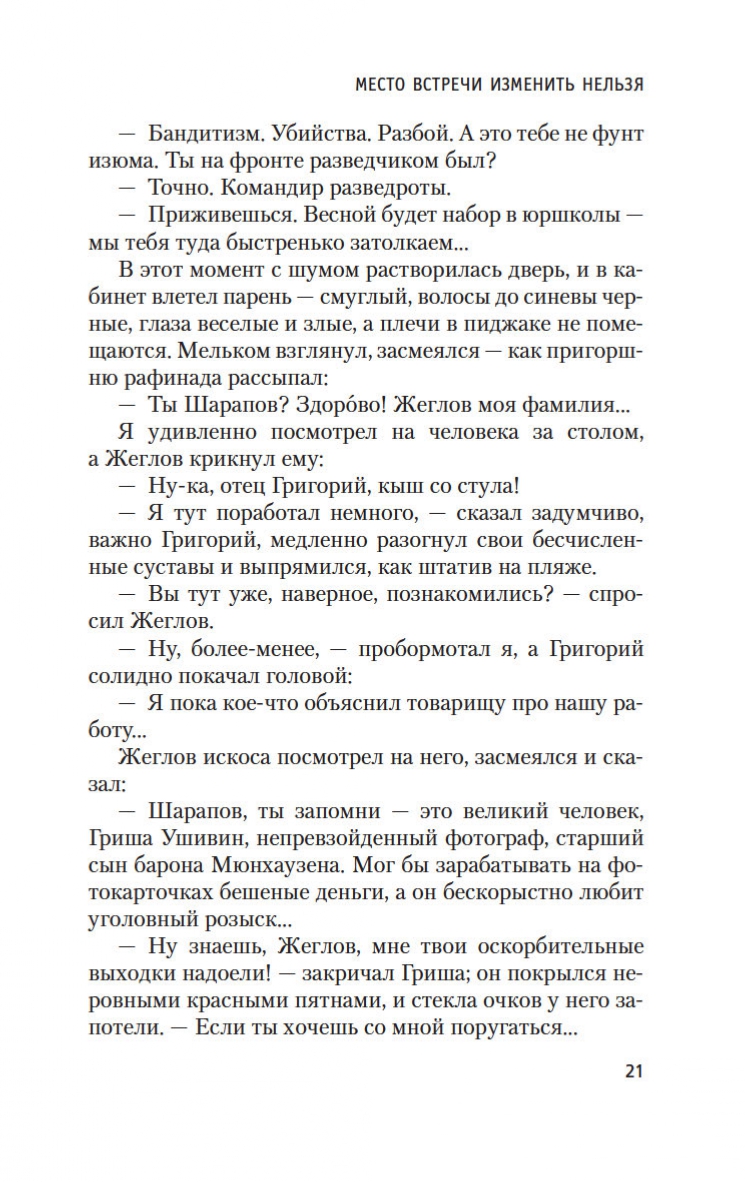 МЕСТО ВСТРЕЧИ ИЗМЕНИТЬ НЕЛЬЗЯ

— Бандитизм. Убийства. Разбой. А это тебе не фунт изюма. Ты на фронте разведчиком был?

— Точно. Командир разведроты.

— Приживешься. Весной будет набор в юршколы — мы тебя туда быстренько затолкаем...

В этот момент с шумом растворилась дверь, и в кабинет влетел парень — смуглый, волосы до синевы черные, глаза веселые и злые, а плечи в пиджаке не помещаются. Мельком взглянул, засмеялся — как пригоршню рафинада рассыпал:

— Ты Шарапов? Здорóво! Жеглов моя фамилия...

Я удивленно посмотрел на человека за столом, а Жеглов крикнул ему:

— Ну-ка, отец Григорий, кыш со стула!

— Я тут поработал немного, — сказал задумчиво, важно Григорий, медленно разогнул свои бесчисленные суставы и выпрямился, как штатив на пляже.

— Вы тут уже, наверное, познакомились? — спросил Жеглов.

— Ну, более-менее, — пробормотал я, а Григорий солидно покачал головой:

— Я пока кое-что объяснил товарищу про нашу работу...

Жеглов искоса посмотрел на него, засмеялся и сказал:

— Шарапов, ты запомни — это великий человек, Гриша Ушивин, непревзойденный фотограф, старший сын барона Мюнхаузена. Мог бы зарабатывать на фотокарточках бешеные деньги, а он бескорыстно любит уголовный розыск...

— Ну знаешь, Жеглов, мне твои оскорбительные выходки надоели! — закричал Гриша; он покрылся неровными красными пятнами, и стекла очков у него запотели. — Если ты хочешь со мной поругаться...

21